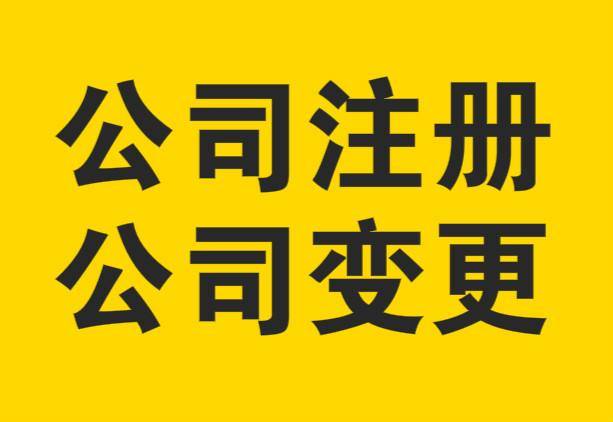 公司注册
公司变更